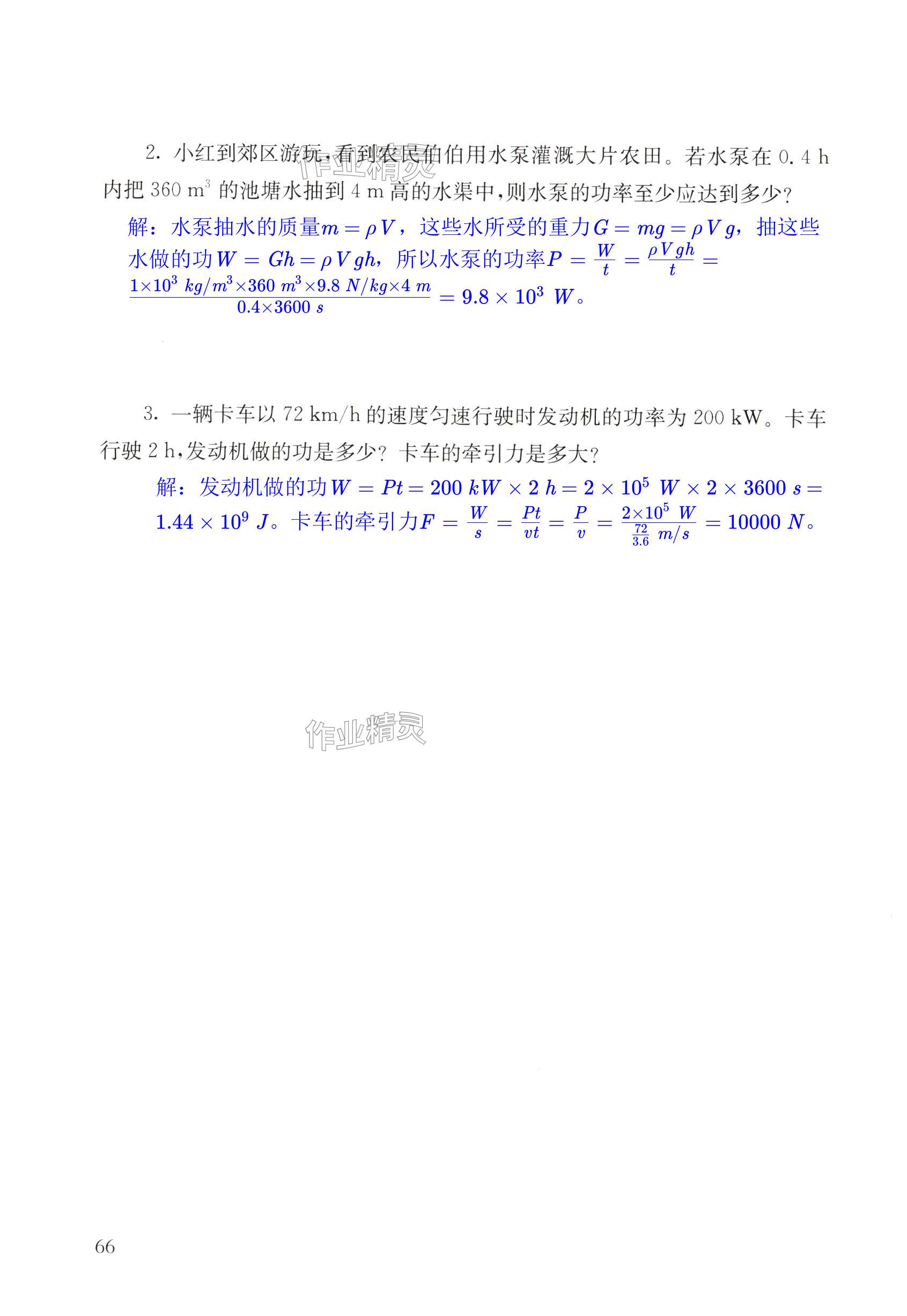 2.小红到郊区游玩,看到农民伯伯用水泵灌溉大片农田。若水泵在0.4 h内把360 $m^3$的池塘水抽到4 m高的水渠中,则水泵的功率至少应达到多少?

解:水泵抽水的质量$m=\rho V$,这些水所受的重力$G=mg=\rho Vg$,抽这些水做的功$W=Gh=\rho Vgh$,所以水泵的功率$P=\frac{W}{t}=\frac{\rho Vgh}{t}=\frac{1\times10^3\ kg/m^3\times360\ m^3\times9.8\ N/kg\times4\ m}{0.4\times3600\ s}=9.8\times10^3\ W$。

3.一辆卡车以72 km/h的速度匀速行驶时发动机的功率为200 kW。卡车行驶2 h,发动机做的功是多少?卡车的牵引力是多大?

解:发动机做的功$W=Pt=200\ kW\times2\ h=2\times10^5\ W\times2\times3600\ s=1.44\times10^9\ J$。卡车的牵引力$F=\frac{W}{s}=\frac{Pt}{vt}=\frac{P}{v}=\frac{2\times10^5\ W}{\frac{72}{3.6}\ m/s}=10000\ N$。

66

作业精灵